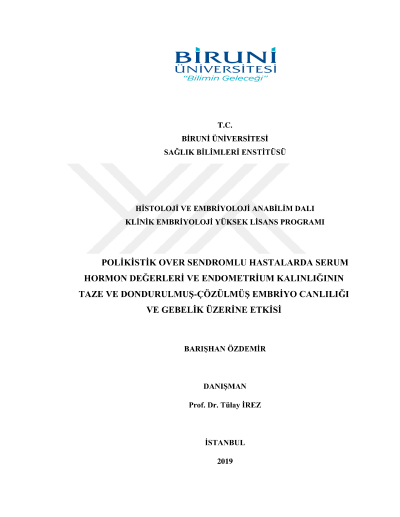 BİRUNİ ÜNİVERSİTESİ
"Bilimin Geleceği"

T.C.
BİRUNİ ÜNİVERSİTESİ
SAĞLIK BİLİMLERİ ENSTİTÜSÜ

HİSTOLOJİ VE EMBRİYOLOJİ ANABİLİM DALI
KLİNİK EMBRİYOLOJİ YÜKSEK LİSANS PROGRAMI

POLİKİSTİK OVER SENDROMLU HASTALARDA SERUM HORMON DEĞERLERİ VE ENDOMETRİUM KALINLIĞININ TAZE VE DONDURULMUŞ-ÇÖZÜLMÜŞ EMBRİYO CANLILIĞI VE GEBELİK ÜZERİNE ETKİSİ

BARIŞHAN ÖZDEMİR

DANIŞMAN
Prof. Dr. Tülay İREZ

İSTANBUL
2019